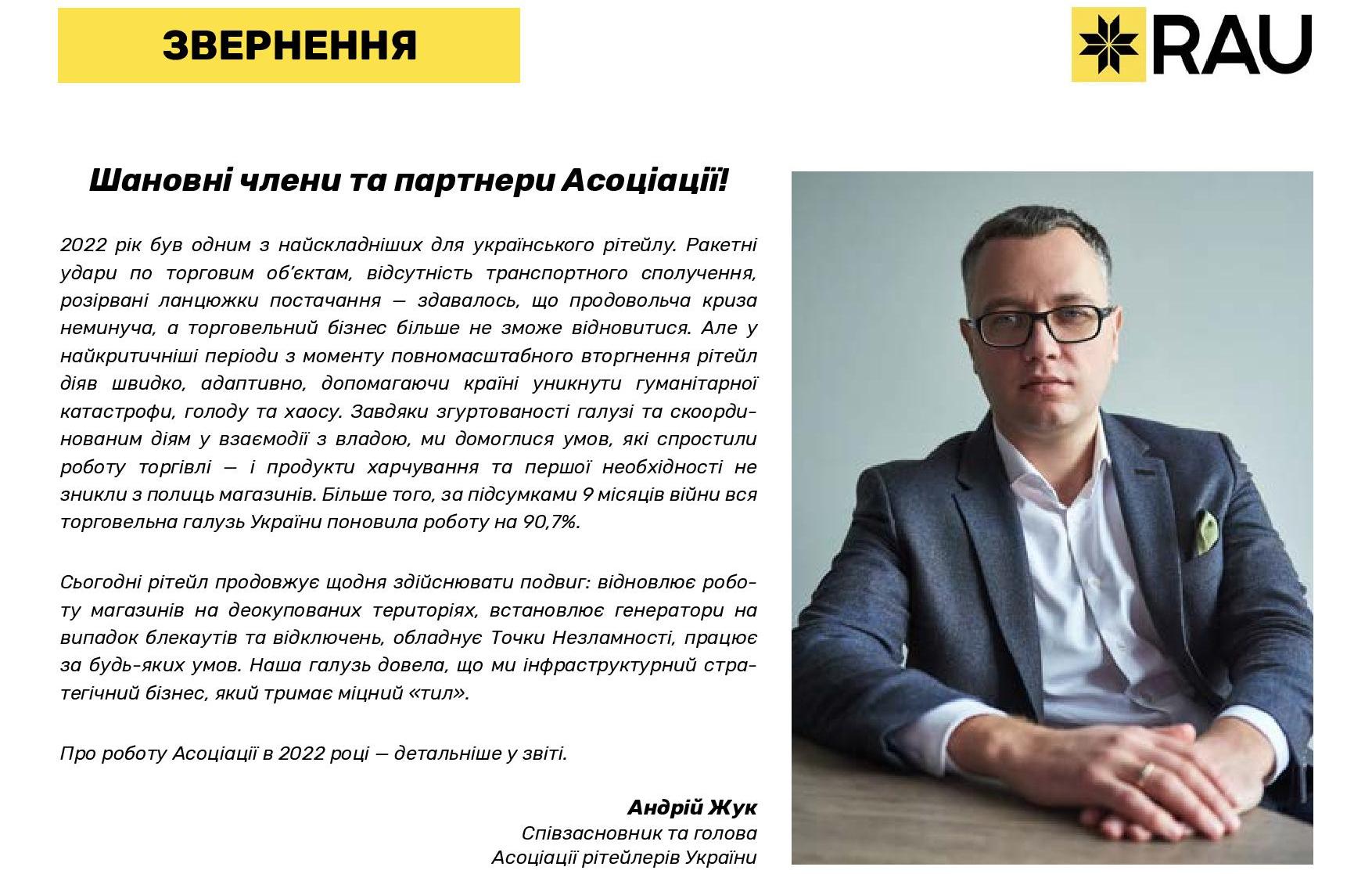 ЗВЕРНЕННЯ

RAU

Шановні члени та партнери Асоціації!

2022 рік був одним з найскладніших для українського рітейлу. Ракетні удари по торговим об'єктам, відсутність транспортного сполучення, розірвані ланцюжки постачання — здавалось, що продовольча криза неминуча, а торговельний бізнес більше не зможе відновитися. Але у найкритичніші періоди з моменту повномасштабного вторгнення рітейл діяв швидко, адаптивно, допомагаючи країні уникнути гуманітарної катастрофи, голоду та хаосу. Завдяки згуртованості галузі та скоординованим діям у взаємодії з владою, ми домоглися умов, які спростили роботу торгівлі — і продукти харчування та першої необхідності не зникли з полиць магазинів. Більше того, за підсумками 9 місяців війни вся торговельна галузь України поновила роботу на 90,7%.

Сьогодні рітейл продовжує щодня здійснювати подвиг: відновлює роботу магазинів на деокупованих територіях, встановлює генератори на випадок блекаутів та відключень, обладнує Точки Незламності, працює за будь-яких умов. Наша галузь довела, що ми інфраструктурний стратегічний бізнес, який тримає міцний «тил».

Про роботу Асоціації в 2022 році — детальніше у звіті.

Андрій Жук
Співзасновник та голова
Асоціації рітейлерів України